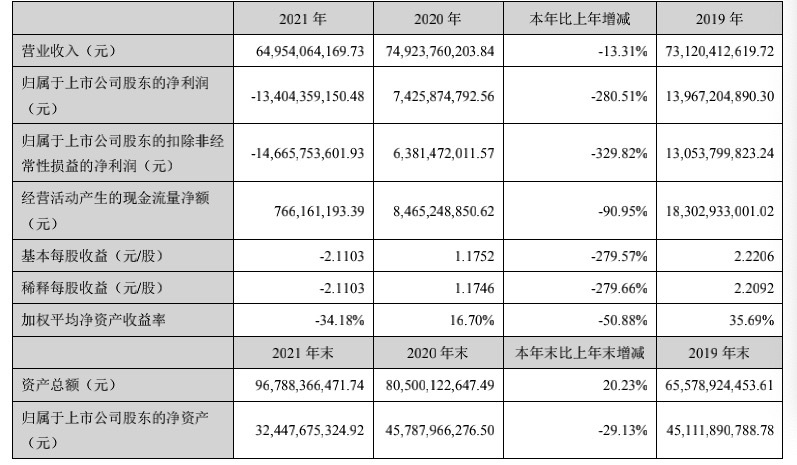 |  | 2021年 | 2020年 | 本年比上年增减 | 2019年 |
|---|---|---|---|---|
| 营业收入（元） | 64,954,064,169.73 | 74,923,760,203.84 | -13.31% | 73,120,412,619.72 |
| 归属于上市公司股东的净利润（元） | -13,404,359,150.48 | 7,425,874,792.56 | -280.51% | 13,967,204,890.30 |
| 归属于上市公司股东的扣除非经常性损益的净利润（元） | -14,665,753,601.93 | 6,381,472,011.57 | -329.82% | 13,053,799,823.24 |
| 经营活动产生的现金流量净额（元） | 766,161,193.39 | 8,465,248,850.62 | -90.95% | 18,302,933,001.02 |
| 基本每股收益（元/股） | -2.1103 | 1.1752 | -279.57% | 2.2206 |
| 稀释每股收益（元/股） | -2.1103 | 1.1746 | -279.66% | 2.2092 |
| 加权平均净资产收益率 | -34.18% | 16.70% | -50.88% | 35.69% |
|  | 2021年末 | 2020年末 | 本年末比上年末增减 | 2019年末 |
| 资产总额（元） | 96,788,366,471.74 | 80,500,122,647.49 | 20.23% | 65,578,924,453.61 |
| 归属于上市公司股东的净资产（元） | 32,447,675,324.92 | 45,787,966,276.50 | -29.13% | 45,111,890,788.78 |